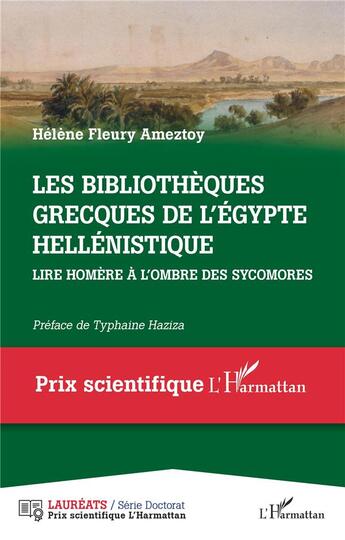 Hélène Fleury Ameztoy

LES BIBLIOTHÈQUES GRECQUES DE L'ÉGYPTE HELLÉNISTIQUE

LIRE HOMÈRE À L'OMBRE DES SYCOMORES

Préface de Typhaine Haziza

Prix scientifique L'Harmattan

LAURÉATS / Série Doctorat
Prix scientifique L'Harmattan

L'Harmattan